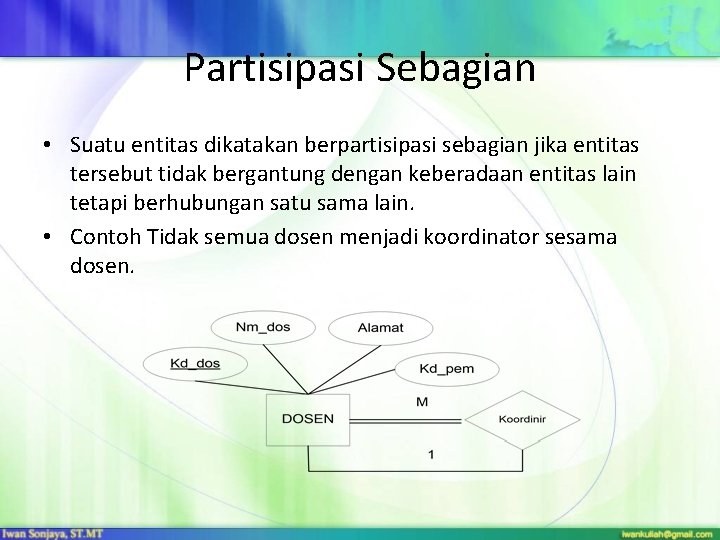 Partisipasi Sebagian

• Suatu entitas dikatakan berpartisipasi sebagian jika entitas tersebut tidak bergantung dengan keberadaan entitas lain tetapi berhubungan satu sama lain.
• Contoh Tidak semua dosen menjadi koordinator sesama dosen.

Nm_dos
Alamat
Kd_dos
Kd_pem
DOSEN
M
Koordinir
1

Iwan Sonjaya, ST.MT
iwankuliah@gmail.com